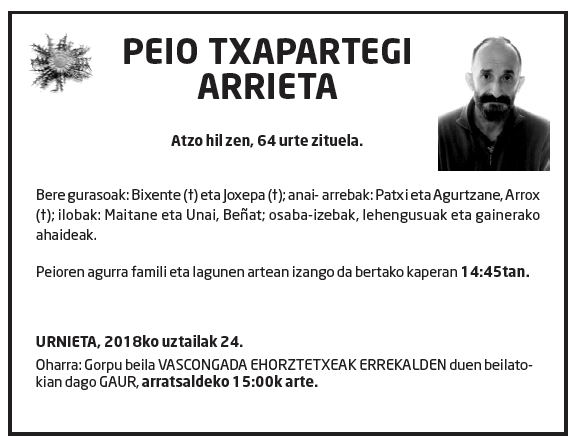 PEIO TXAPARTEGI ARRIETA

Atzo hil zen, 64 urte zituela.

Bere gurasoak: Bixente (†) eta Joxepa (†); anai- arrebak: Patxi eta Agurtzane, Arrox (†); ilobak: Maitane eta Unai, Beñat; osaba-izebak, lehengusuak eta gainerako ahaideak.

Peioren agurra famili eta lagunen artean izango da bertako kaperan 14:45tan.

URNIETA, 2018ko uztailak 24.

Oharra: Gorpu beila VASCONGADA EHORZTETXEAK ERREKALDEN duen beilatokian dago GAUR, arratsaldeko 15:00k arte.